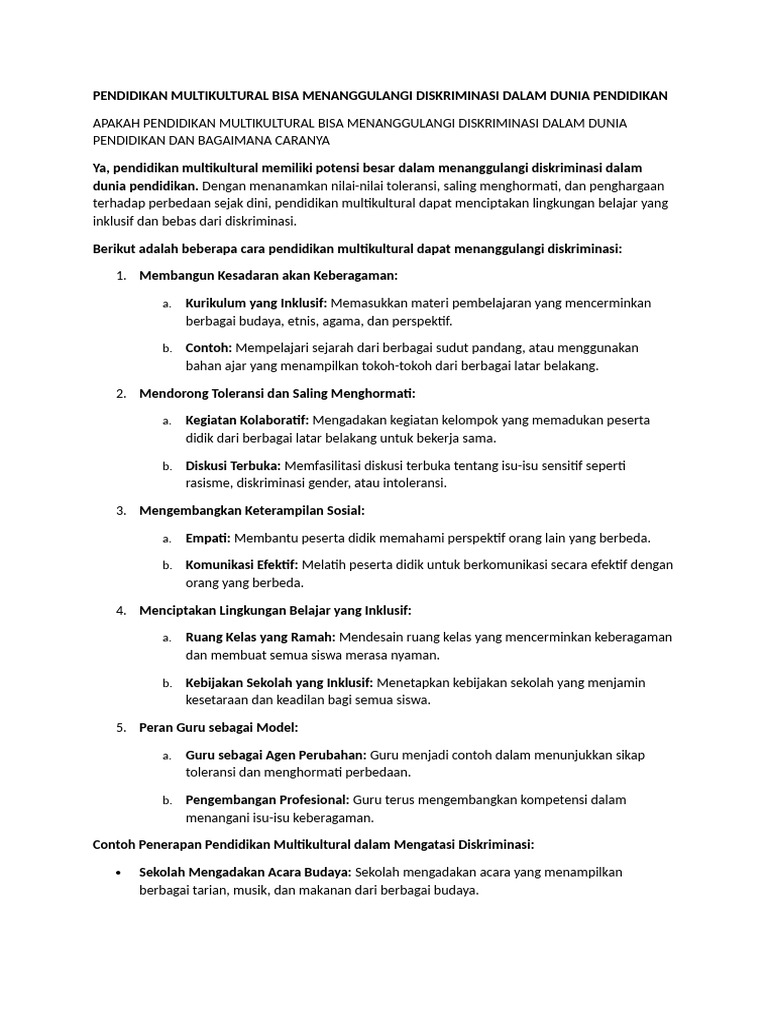 PENDIDIKAN MULTIKULTURAL BISA MENANGGULANGI DISKRIMINASI DALAM DUNIA PENDIDIKAN

APAKAH PENDIDIKAN MULTIKULTURAL BISA MENANGGULANGI DISKRIMINASI DALAM DUNIA PENDIDIKAN DAN BAGAIMANA CARANYA

Ya, pendidikan multikultural memiliki potensi besar dalam menanggulangi diskriminasi dalam dunia pendidikan. Dengan menanamkan nilai-nilai toleransi, saling menghormati, dan penghargaan terhadap perbedaan sejak dini, pendidikan multikultural dapat menciptakan lingkungan belajar yang inklusif dan bebas dari diskriminasi.

Berikut adalah beberapa cara pendidikan multikultural dapat menanggulangi diskriminasi:

1. Membangun Kesadaran akan Keberagaman:

a. Kurikulum yang Inklusif: Memasukkan materi pembelajaran yang mencerminkan berbagai budaya, etnis, agama, dan perspektif.

b. Contoh: Mempelajari sejarah dari berbagai sudut pandang, atau menggunakan bahan ajar yang menampilkan tokoh-tokoh dari berbagai latar belakang.

2. Mendorong Toleransi dan Saling Menghormati:

a. Kegiatan Kolaboratif: Mengadakan kegiatan kelompok yang memadukan peserta didik dari berbagai latar belakang untuk bekerja sama.

b. Diskusi Terbuka: Memfasilitasi diskusi terbuka tentang isu-isu sensitif seperti rasisme, diskriminasi gender, atau intoleransi.

3. Mengembangkan Keterampilan Sosial:

a. Empati: Membantu peserta didik memahami perspektif orang lain yang berbeda.

b. Komunikasi Efektif: Melatih peserta didik untuk berkomunikasi secara efektif dengan orang yang berbeda.

4. Menciptakan Lingkungan Belajar yang Inklusif:

a. Ruang Kelas yang Ramah: Mendesain ruang kelas yang mencerminkan keberagaman dan membuat semua siswa merasa nyaman.

b. Kebijakan Sekolah yang Inklusif: Menetapkan kebijakan sekolah yang menjamin kesetaraan dan keadilan bagi semua siswa.

5. Peran Guru sebagai Model:

a. Guru sebagai Agen Perubahan: Guru menjadi contoh dalam menunjukkan sikap toleransi dan menghormati perbedaan.

b. Pengembangan Profesional: Guru terus mengembangkan kompetensi dalam menangani isu-isu keberagaman.

Contoh Penerapan Pendidikan Multikultural dalam Mengatasi Diskriminasi:

• Sekolah Mengadakan Acara Budaya: Sekolah mengadakan acara yang menampilkan berbagai tarian, musik, dan makanan dari berbagai budaya.